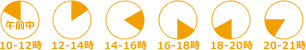 午前中
10-12時

12-14時

14-16時

16-18時

18-20時

20-21時